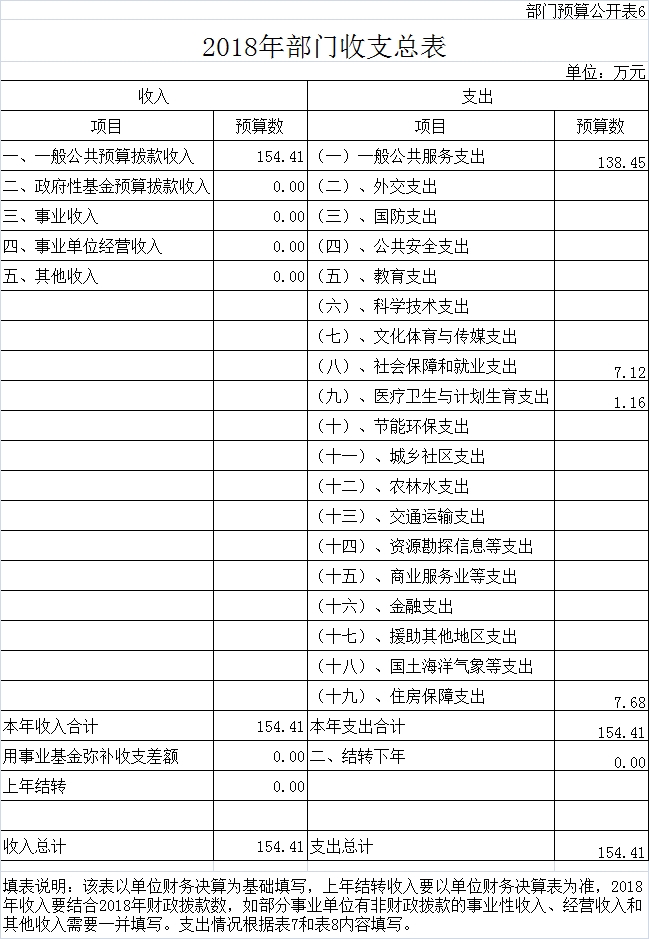 部门预算公开表6

2018年部门收支总表

单位：万元

| 收入 | | 支出 | |
|---|---|---|---|
| 项目 | 预算数 | 项目 | 预算数 |
| 一、一般公共预算拨款收入 | 154.41 | （一）一般公共服务支出 | 138.45 |
| 二、政府性基金预算拨款收入 | 0.00 | （二）、外交支出 | |
| 三、事业收入 | 0.00 | （三）、国防支出 | |
| 四、事业单位经营收入 | 0.00 | （四）、公共安全支出 | |
| 五、其他收入 | 0.00 | （五）、教育支出 | |
| | | （六）、科学技术支出 | |
| | | （七）、文化体育与传媒支出 | |
| | | （八）、社会保障和就业支出 | 7.12 |
| | | （九）、医疗卫生与计划生育支出 | 1.16 |
| | | （十）、节能环保支出 | |
| | | （十一）、城乡社区支出 | |
| | | （十二）、农林水支出 | |
| | | （十三）、交通运输支出 | |
| | | （十四）、资源勘探信息等支出 | |
| | | （十五）、商业服务业等支出 | |
| | | （十六）、金融支出 | |
| | | （十七）、援助其他地区支出 | |
| | | （十八）、国土海洋气象等支出 | |
| | | （十九）、住房保障支出 | 7.68 |
| 本年收入合计 | 154.41 | 本年支出合计 | 154.41 |
| 用事业基金弥补收支差额 | 0.00 | 二、结转下年 | 0.00 |
| 上年结转 | 0.00 | | |
| | | | |
| 收入总计 | 154.41 | 支出总计 | 154.41 |

填表说明：该表以单位财务决算为基础填写，上年结转收入要以单位财务决算表为准，2018年收入要结合2018年财政拨款数，如部分事业单位有非财政拨款的事业性收入、经营收入和其他收入需要一并填写。支出情况根据表7和表8内容填写。